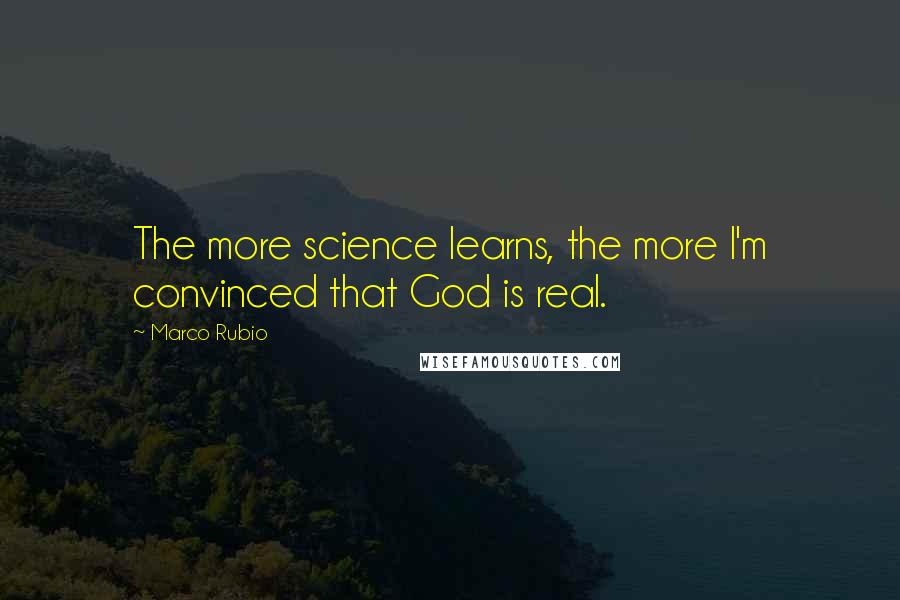 The more science learns, the more I'm convinced that God is real.

~ Marco Rubio

WISEFAMOUSQUOTES.COM